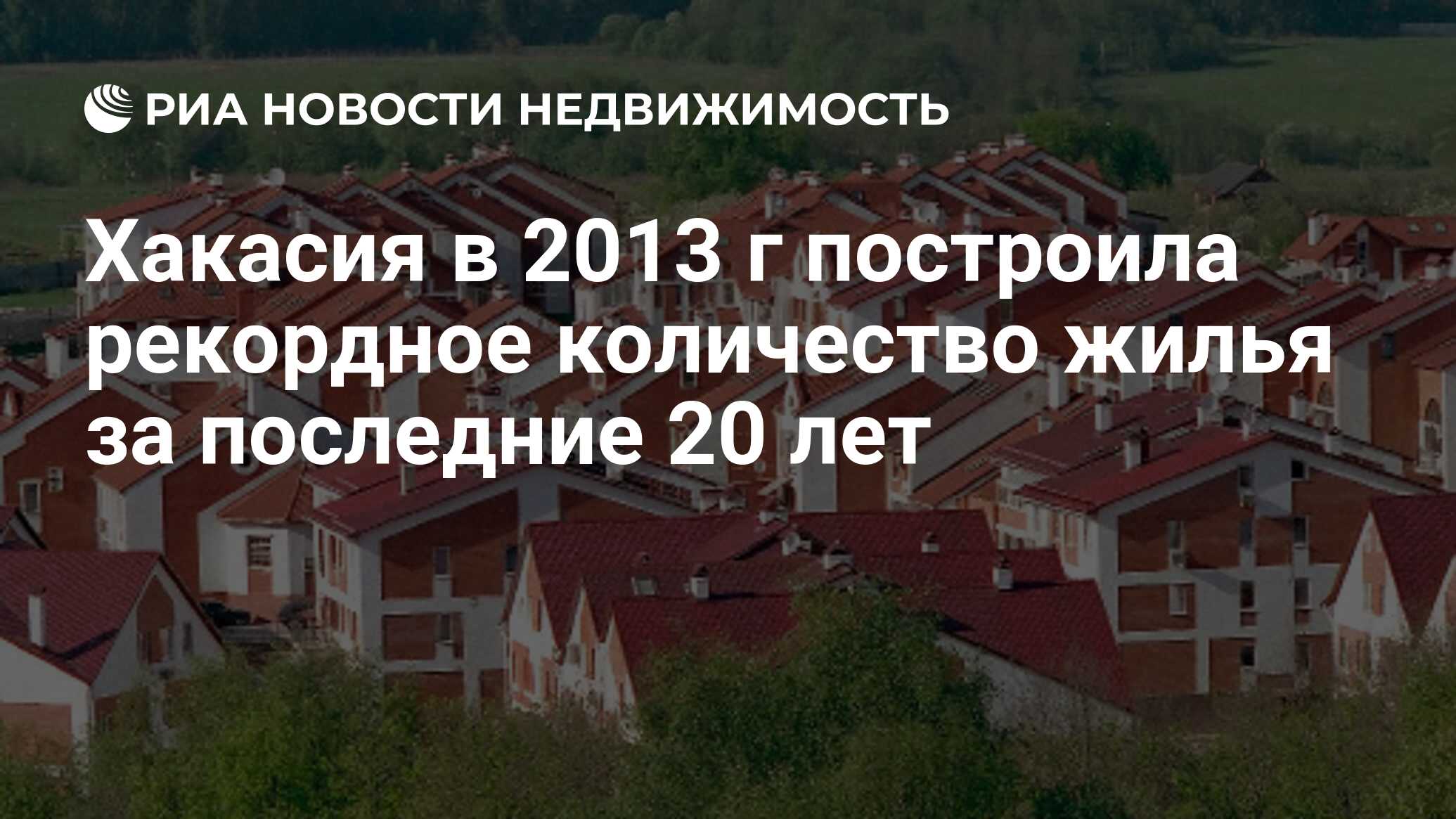 РИА НОВОСТИ НЕДВИЖИМОСТЬ

Хакасия в 2013 г построила рекордное количество жилья за последние 20 лет